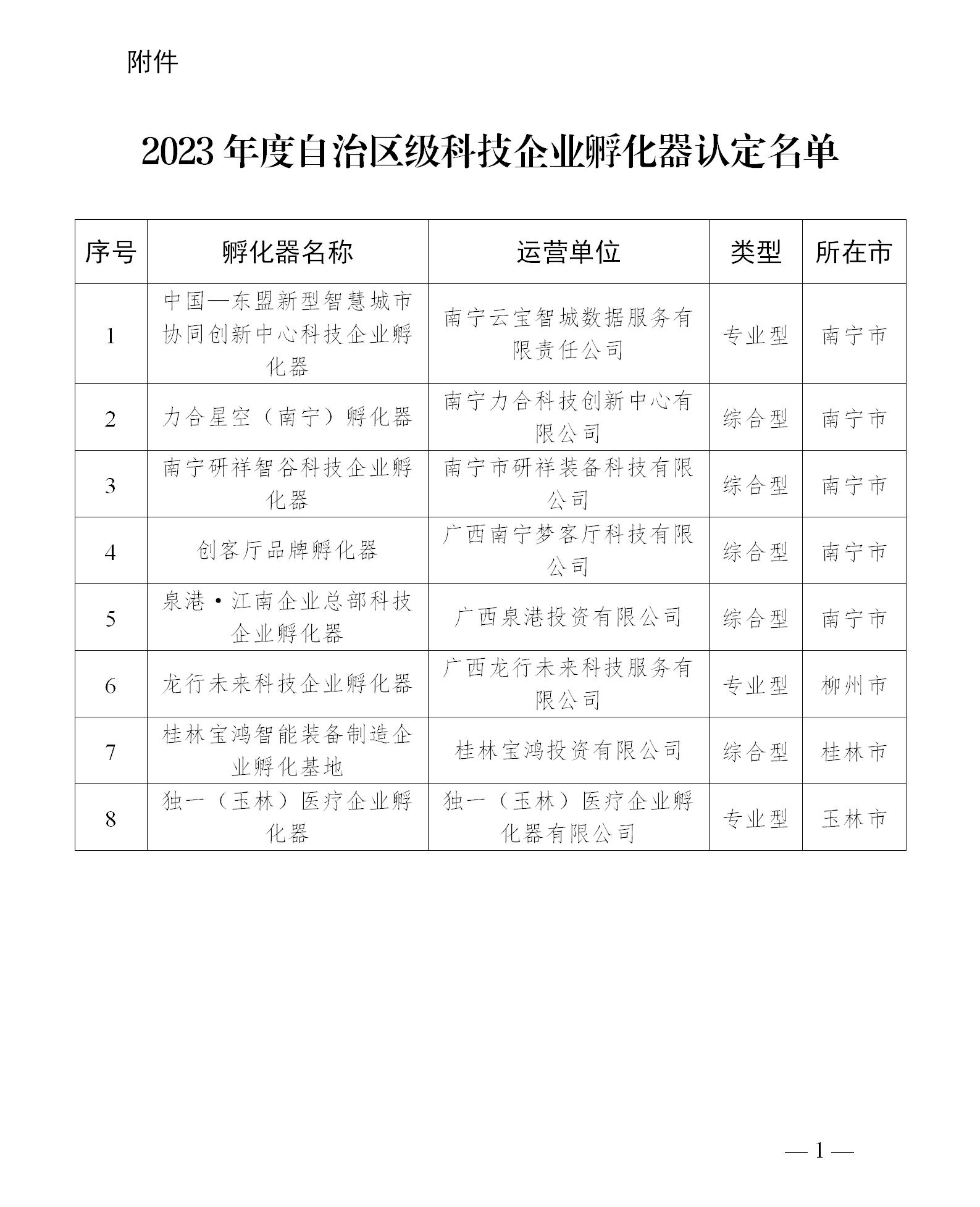 附件

2023 年度自治区级科技企业孵化器认定名单

| 序号 | 孵化器名称 | 运营单位 | 类型 | 所在市 |
|---|---|---|---|---|
| 1 | 中国—东盟新型智慧城市协同创新中心科技企业孵化器 | 南宁云宝智城数据服务有限责任公司 | 专业型 | 南宁市 |
| 2 | 力合星空（南宁）孵化器 | 南宁力合科技创新中心有限公司 | 综合型 | 南宁市 |
| 3 | 南宁研祥智谷科技企业孵化器 | 南宁市研祥装备科技有限公司 | 综合型 | 南宁市 |
| 4 | 创客厅品牌孵化器 | 广西南宁梦客厅科技有限公司 | 综合型 | 南宁市 |
| 5 | 泉港·江南企业总部科技企业孵化器 | 广西泉港投资有限公司 | 综合型 | 南宁市 |
| 6 | 龙行未来科技企业孵化器 | 广西龙行未来科技服务有限公司 | 专业型 | 柳州市 |
| 7 | 桂林宝鸿智能装备制造企业孵化基地 | 桂林宝鸿投资有限公司 | 综合型 | 桂林市 |
| 8 | 独一（玉林）医疗企业孵化器 | 独一（玉林）医疗企业孵化器有限公司 | 专业型 | 玉林市 |

— 1 —